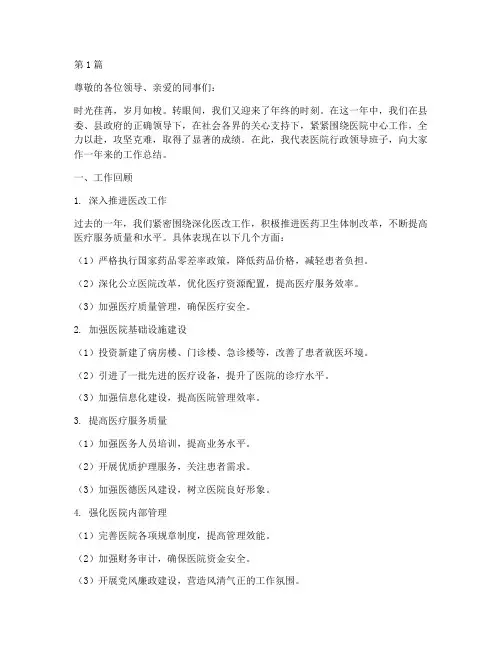 第1篇

尊敬的各位领导、亲爱的同事们：

时光荏苒，岁月如梭。转眼间，我们又迎来了年终的时刻。在这一年中，我们在县委、县政府的正确领导下，在社会各界的关心支持下，紧紧围绕医院中心工作，全力以赴，攻坚克难，取得了显著的成绩。在此，我代表医院行政领导班子，向大家作一年来的工作总结。

一、工作回顾

1. 深入推进医改工作

过去的一年，我们紧密围绕深化医改工作，积极推进医药卫生体制改革，不断提高医疗服务质量和水平。具体表现在以下几个方面：

（1）严格执行国家药品零差率政策，降低药品价格，减轻患者负担。

（2）深化公立医院改革，优化医疗资源配置，提高医疗服务效率。

（3）加强医疗质量管理，确保医疗安全。

2. 加强医院基础设施建设

（1）投资新建了病房楼、门诊楼、急诊楼等，改善了患者就医环境。

（2）引进了一批先进的医疗设备，提升了医院的诊疗水平。

（3）加强信息化建设，提高医院管理效率。

3. 提高医疗服务质量

（1）加强医务人员培训，提高业务水平。

（2）开展优质护理服务，关注患者需求。

（3）加强医德医风建设，树立医院良好形象。

4. 强化医院内部管理

（1）完善医院各项规章制度，提高管理效能。

（2）加强财务审计，确保医院资金安全。

（3）开展党风廉政建设，营造风清气正的工作氛围。